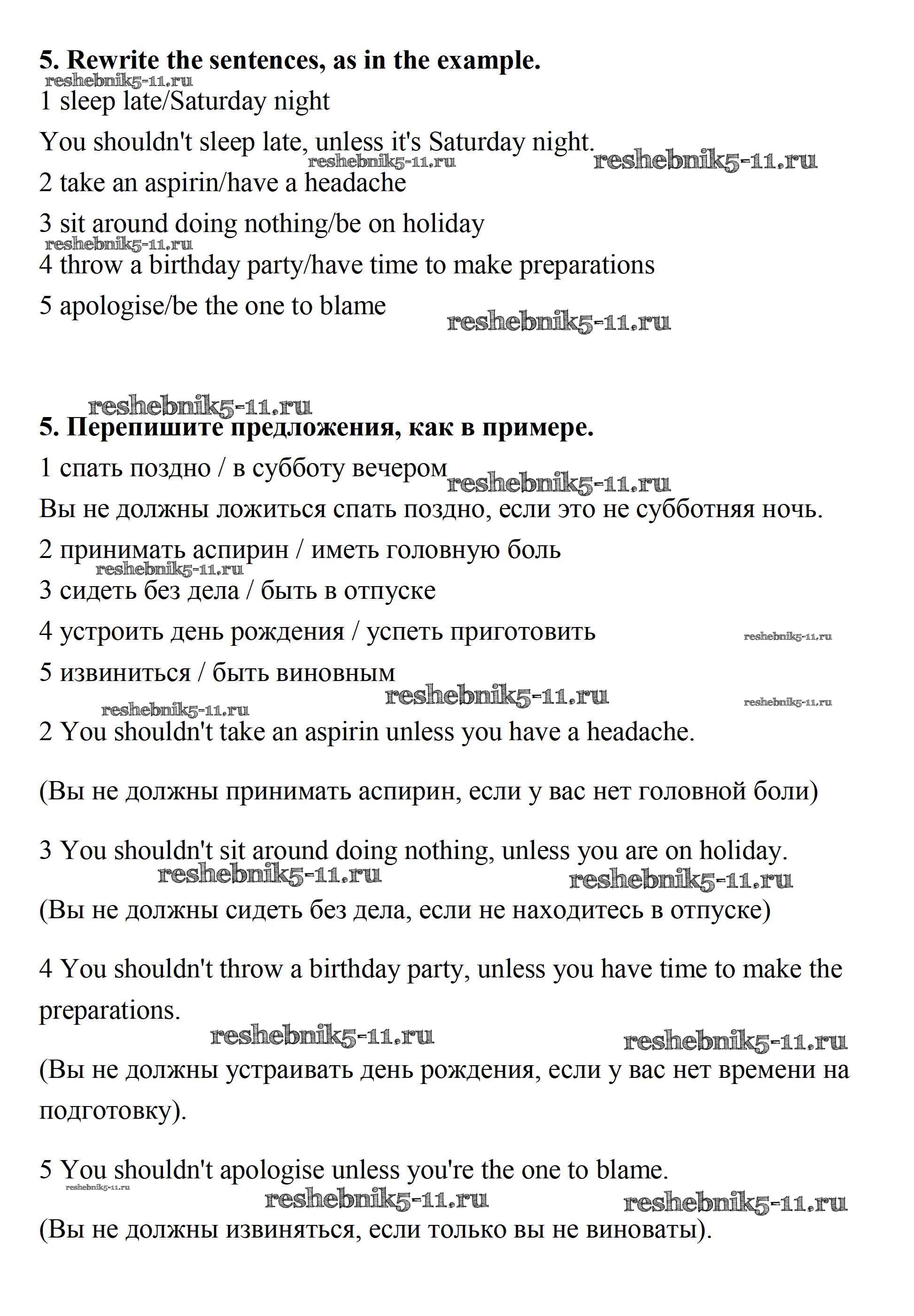 5. Rewrite the sentences, as in the example.
reshebnik5-11.ru
1 sleep late/Saturday night

You shouldn't sleep late, unless it's Saturday night.
reshebnik5-11.ru reshebnik5-11.ru
2 take an aspirin/have a headache

3 sit around doing nothing/be on holiday
reshebnik5-11.ru
4 throw a birthday party/have time to make preparations

5 apologise/be the one to blame
reshebnik5-11.ru

reshebnik5-11.ru
5. Перепишите предложения, как в примере.

1 спать поздно / в субботу вечером
reshebnik5-11.ru
Вы не должны ложиться спать поздно, если это не субботняя ночь.

2 принимать аспирин / иметь головную боль
reshebnik5-11.ru
3 сидеть без дела / быть в отпуске

4 устроить день рождения / успеть приготовить
reshebnik5-11.ru

5 извиниться / быть виновным
reshebnik5-11.ru
reshebnik5-11.ru reshebnik5-11.ru
2 You shouldn't take an aspirin unless you have a headache.

(Вы не должны принимать аспирин, если у вас нет головной боли)

3 You shouldn't sit around doing nothing, unless you are on holiday.
reshebnik5-11.ru reshebnik5-11.ru
(Вы не должны сидеть без дела, если не находитесь в отпуске)

4 You shouldn't throw a birthday party, unless you have time to make the preparations.
reshebnik5-11.ru reshebnik5-11.ru
(Вы не должны устраивать день рождения, если у вас нет времени на подготовку).

5 You shouldn't apologise unless you're the one to blame.
reshebnik5-11.ru
reshebnik5-11.ru reshebnik5-11.ru
(Вы не должны извиняться, если только вы не виноваты).